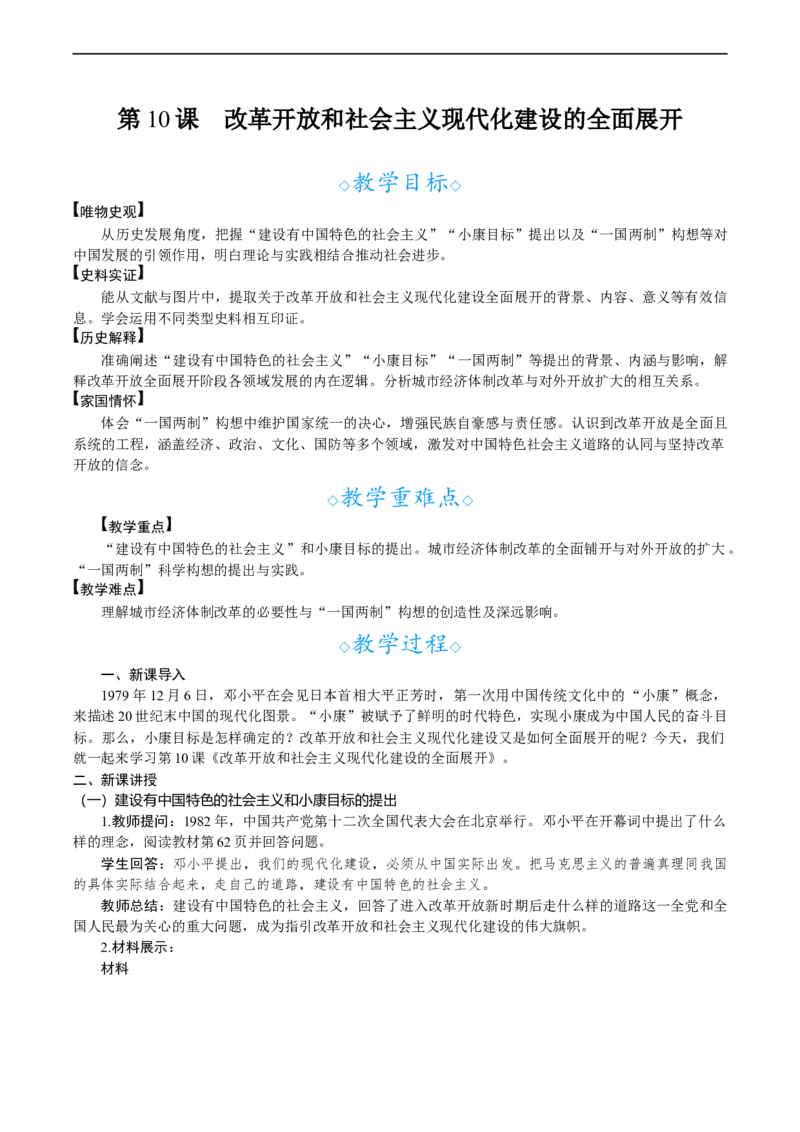 第10课　改革开放和社会主义现代化建设的全面展开

◇教学目标◇

【唯物史观】

从历史发展角度，把握“建设有中国特色的社会主义”“小康目标”提出以及“一国两制”构想等对中国发展的引领作用，明白理论与实践相结合推动社会进步。

【史料实证】

能从文献与图片中，提取关于改革开放和社会主义现代化建设全面展开的背景、内容、意义等有效信息。学会运用不同类型史料相互印证。

【历史解释】

准确阐述“建设有中国特色的社会主义”“小康目标”“一国两制”等提出的背景、内涵与影响，解释改革开放全面展开阶段各领域发展的内在逻辑。分析城市经济体制改革与对外开放扩大的相互关系。

【家国情怀】

体会“一国两制”构想中维护国家统一的决心，增强民族自豪感与责任感。认识到改革开放是全面且系统的工程，涵盖经济、政治、文化、国防等多个领域，激发对中国特色社会主义道路的认同与坚持改革开放的信念。

◇教学重难点◇

【教学重点】

“建设有中国特色的社会主义”和小康目标的提出。城市经济体制改革的全面铺开与对外开放的扩大。“一国两制”科学构想的提出与实践。

【教学难点】

理解城市经济体制改革的必要性与“一国两制”构想的创造性及深远影响。

◇教学过程◇

一、新课导入

1979年12月6日，邓小平在会见日本首相大平正芳时，第一次用中国传统文化中的“小康”概念，来描述20世纪末中国的现代化图景。“小康”被赋予了鲜明的时代特色，实现小康成为中国人民的奋斗目标。那么，小康目标是怎样确定的？改革开放和社会主义现代化建设又是如何全面展开的呢？今天，我们就一起来学习第10课《改革开放和社会主义现代化建设的全面展开》。

二、新课讲授

（一）建设有中国特色的社会主义和小康目标的提出

1.教师提问：1982年，中国共产党第十二次全国代表大会在北京举行。邓小平在开幕词中提出了什么样的理念，阅读教材第62页并回答问题。

学生回答：邓小平提出，我们的现代化建设，必须从中国实际出发。把马克思主义的普遍真理同我国的具体实际结合起来，走自己的道路，建设有中国特色的社会主义。

教师总结：建设有中国特色的社会主义，回答了进入改革开放新时期后走什么样的道路这一全党和全国人民最为关心的重大问题，成为指引改革开放和社会主义现代化建设的伟大旗帜。

2.材料展示：

材料